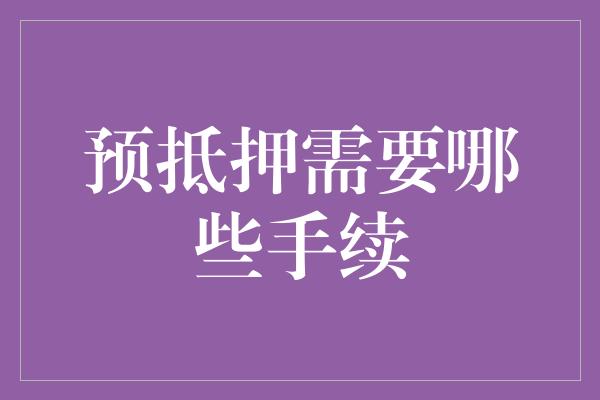 预抵押需要哪些手续